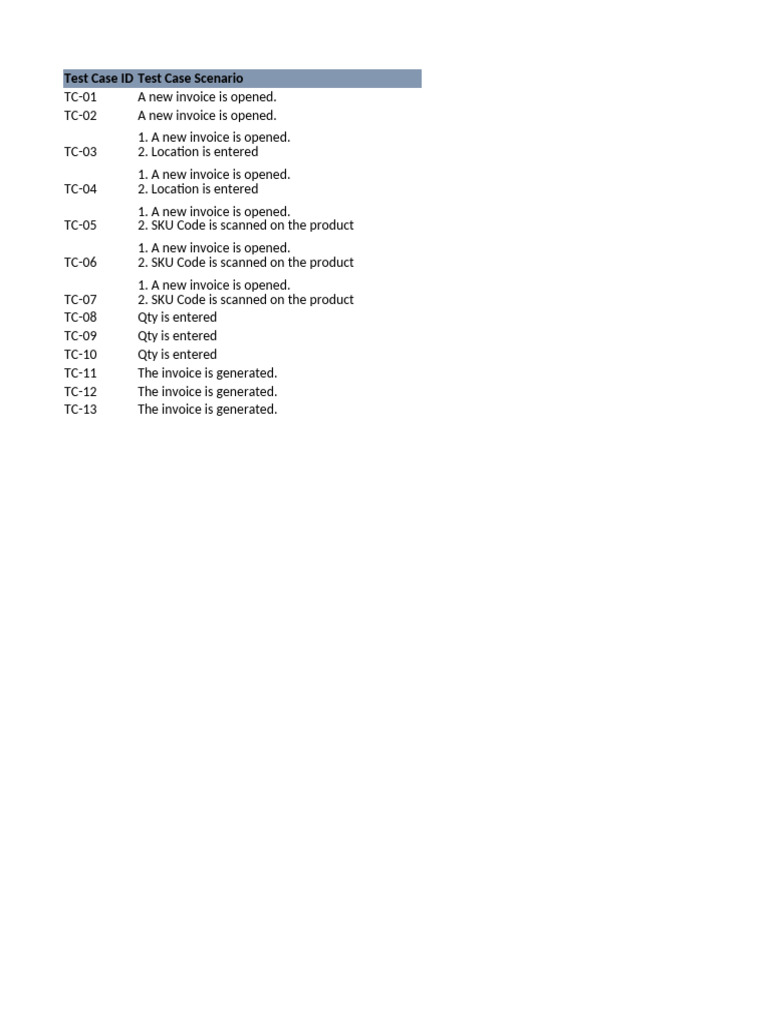 | Test Case ID | Test Case Scenario |
|---|---|
| TC-01 | A new invoice is opened. |
| TC-02 | A new invoice is opened. |
| TC-03 | 1. A new invoice is opened. 2. Location is entered |
| TC-04 | 1. A new invoice is opened. 2. Location is entered |
| TC-05 | 1. A new invoice is opened. 2. SKU Code is scanned on the product |
| TC-06 | 1. A new invoice is opened. 2. SKU Code is scanned on the product |
| TC-07 | 1. A new invoice is opened. 2. SKU Code is scanned on the product |
| TC-08 | Qty is entered |
| TC-09 | Qty is entered |
| TC-10 | Qty is entered |
| TC-11 | The invoice is generated. |
| TC-12 | The invoice is generated. |
| TC-13 | The invoice is generated. |